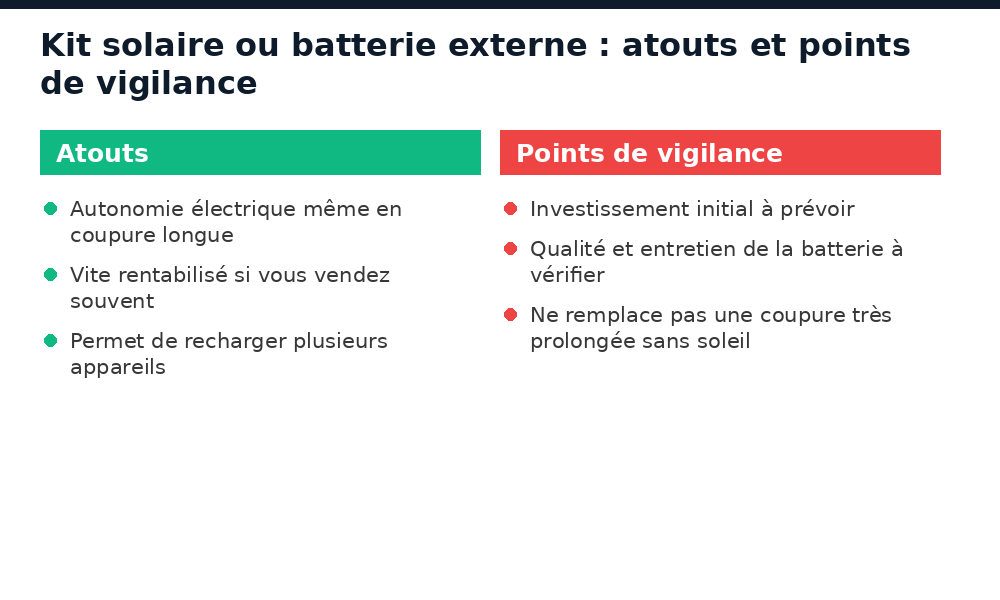 Kit solaire ou batterie externe : atouts et points de vigilance

Atouts

• Autonomie électrique même en coupure longue
• Vite rentabilisé si vous vendez souvent
• Permet de recharger plusieurs appareils

Points de vigilance

• Investissement initial à prévoir
• Qualité et entretien de la batterie à vérifier
• Ne remplace pas une coupure très prolongée sans soleil